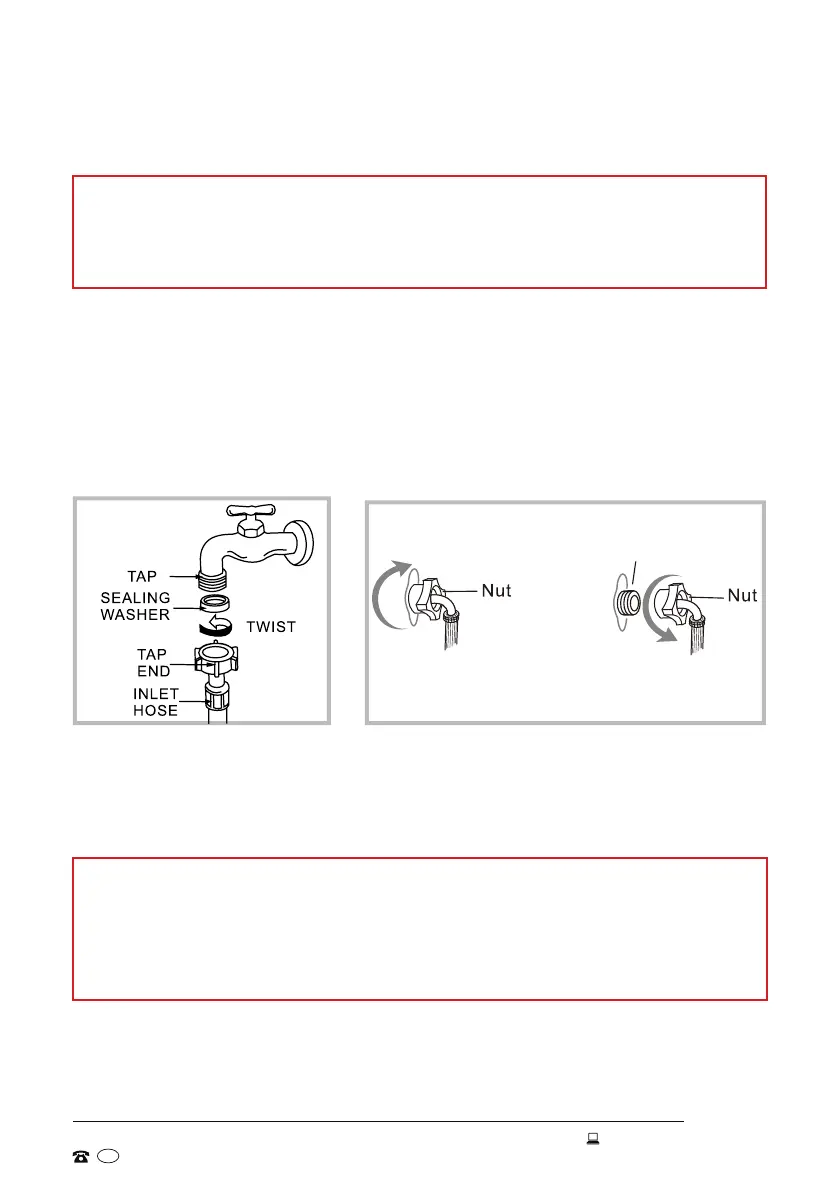 TAP

SEALING WASHER

TWIST

TAP END

INLET HOSE

Nut

Nut